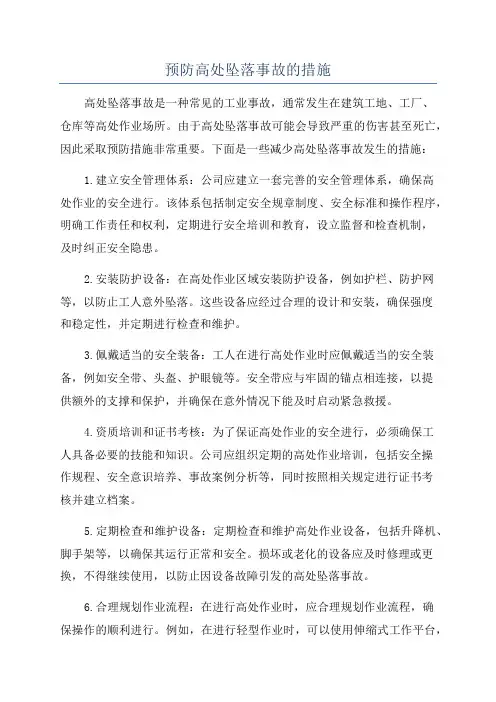 预防高处坠落事故的措施

高处坠落事故是一种常见的工业事故，通常发生在建筑工地、工厂、仓库等高处作业场所。由于高处坠落事故可能会导致严重的伤害甚至死亡，因此采取预防措施非常重要。下面是一些减少高处坠落事故发生的措施：

1.建立安全管理体系：公司应建立一套完善的安全管理体系，确保高处作业的安全进行。该体系包括制定安全规章制度、安全标准和操作程序，明确工作责任和权利，定期进行安全培训和教育，设立监督和检查机制，及时纠正安全隐患。

2.安装防护设备：在高处作业区域安装防护设备，例如护栏、防护网等，以防止工人意外坠落。这些设备应经过合理的设计和安装，确保强度和稳定性，并定期进行检查和维护。

3.佩戴适当的安全装备：工人在进行高处作业时应佩戴适当的安全装备，例如安全带、头盔、护眼镜等。安全带应与牢固的锚点相连接，以提供额外的支撑和保护，并确保在意外情况下能及时启动紧急救援。

4.资质培训和证书考核：为了保证高处作业的安全进行，必须确保工人具备必要的技能和知识。公司应组织定期的高处作业培训，包括安全操作规程、安全意识培养、事故案例分析等，同时按照相关规定进行证书考核并建立档案。

5.定期检查和维护设备：定期检查和维护高处作业设备，包括升降机、脚手架等，以确保其运行正常和安全。损坏或老化的设备应及时修理或更换，不得继续使用，以防止因设备故障引发的高处坠落事故。

6.合理规划作业流程：在进行高处作业时，应合理规划作业流程，确保操作的顺利进行。例如，在进行轻型作业时，可以使用伸缩式工作平台，